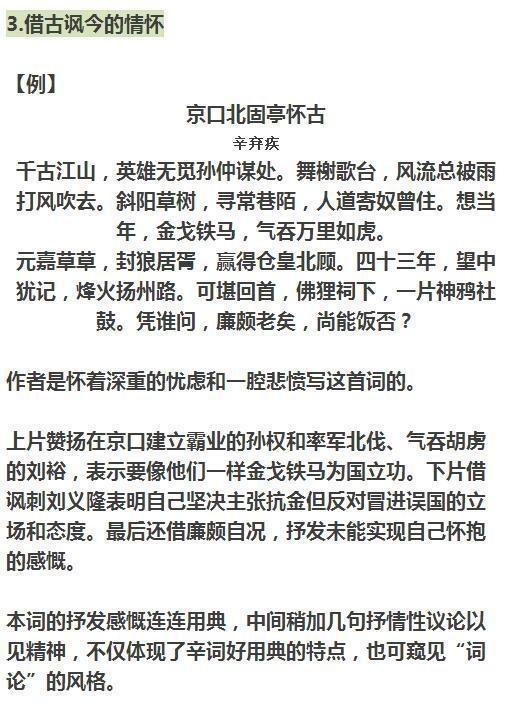 3.借古讽今的情怀

【例】

京口北固亭怀古

辛弃疾

千古江山，英雄无觅孙仲谋处。舞榭歌台，风流总被雨打风吹去。斜阳草树，寻常巷陌，人道寄奴曾住。想当年，金戈铁马，气吞万里如虎。

元嘉草草，封狼居胥，赢得仓皇北顾。四十三年，望中犹记，烽火扬州路。可堪回首，佛狸祠下，一片神鸦社鼓。凭谁问，廉颇老矣，尚能饭否？

作者是怀着深重的忧虑和一腔悲愤写这首词的。

上片赞扬在京口建立霸业的孙权和率军北伐、气吞胡虏的刘裕，表示要像他们一样金戈铁马为国立功。下片借讽刺刘义隆表明自己坚决主张抗金但反对冒进误国的立场和态度。最后还借廉颇自况，抒发未能实现自己怀抱的感慨。

本词的抒发感慨连连用典，中间稍加几句抒情性议论以见精神，不仅体现了辛词好用典的特点，也可窥见“词论”的风格。